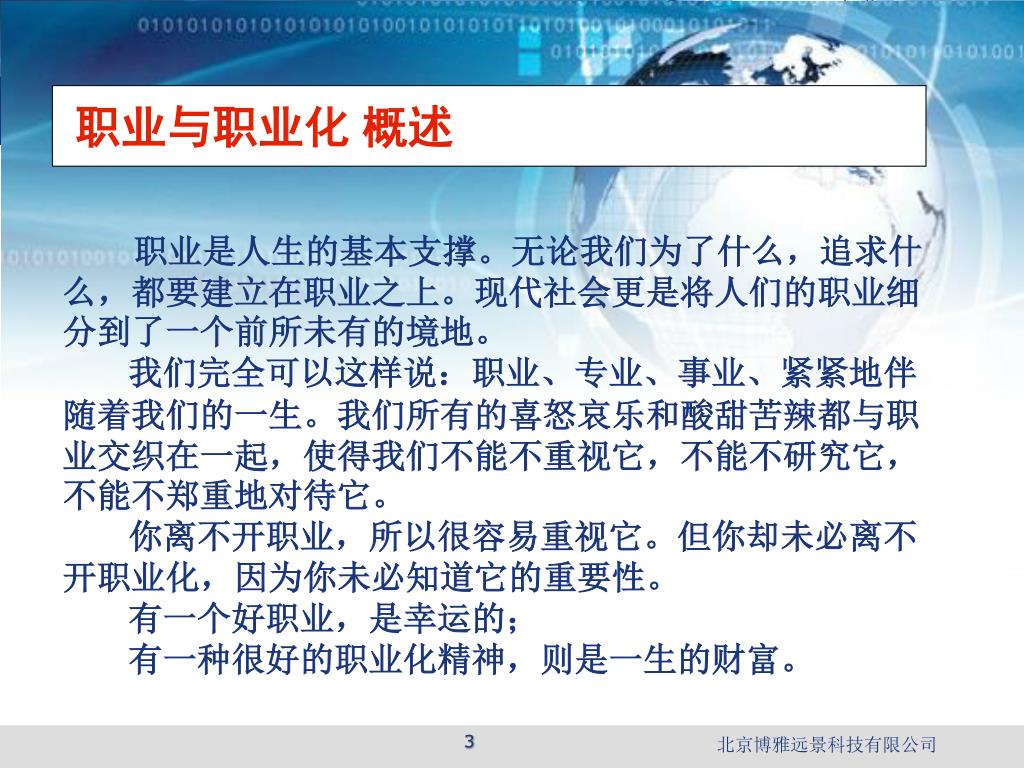 职业与职业化 概述

职业是人生的基本支撑。无论我们为了什么，追求什么，都要建立在职业之上。现代社会更是将人们的职业细分到了一个前所未有的境地。

我们完全可以这样说：职业、专业、事业、紧紧地伴随着我们的一生。我们所有的喜怒哀乐和酸甜苦辣都与职业交织在一起，使得我们不能不重视它，不能不研究它，不能不郑重地对待它。

你离不开职业，所以很容易重视它。但你却未必离不开职业化，因为你未必知道它的重要性。

有一个好职业，是幸运的；

有一种很好的职业化精神，则是一生的财富。

3

北京博雅远景科技有限公司